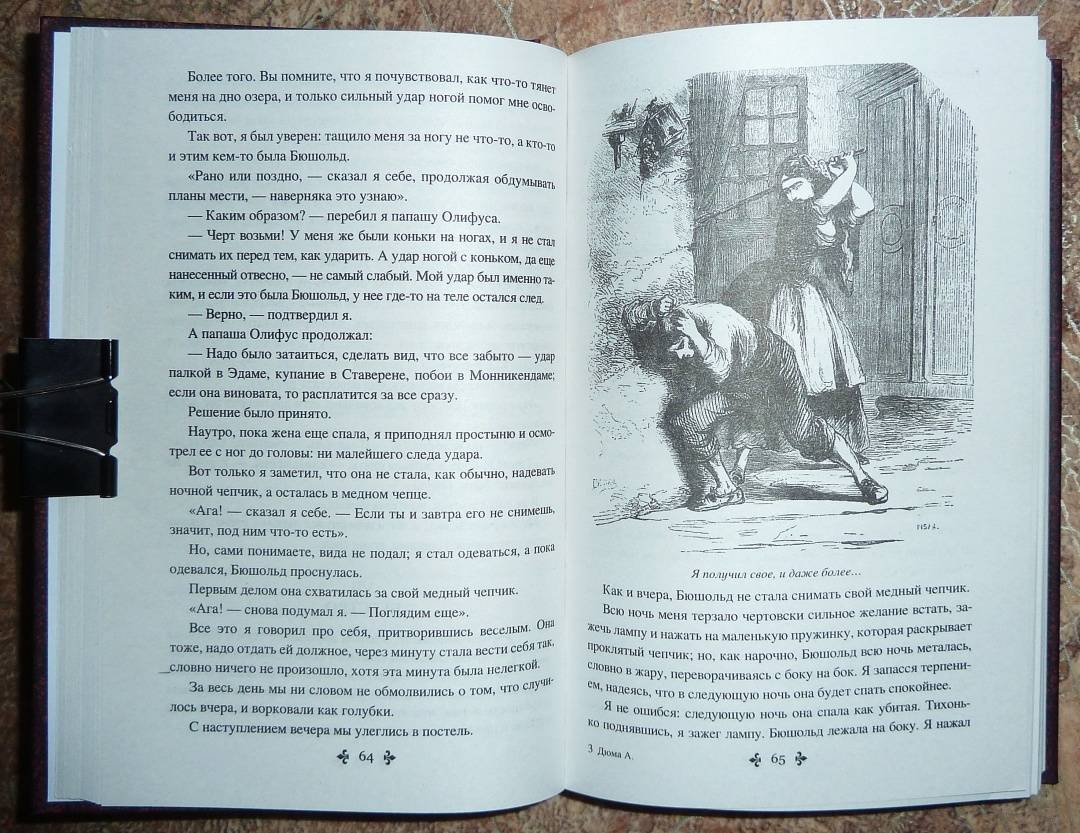 Более того. Вы помните, что я почувствовал, как что-то тянет меня на дно озера, и только сильный удар ногой помог мне освободиться.

Так вот, я был уверен: тащило меня за ногу не что-то, а кто-то и этим кем-то была Бюшольд.

«Рано или поздно, — сказал я себе, продолжая обдумывать планы мести, — наверняка это узнаю».

— Каким образом? — перебил я папашу Олифуса.

— Черт возьми! У меня же были коньки на ногах, и я не стал снимать их перед тем, как ударить. А удар ногой с коньком, да еще нанесенный отвесно, — не самый слабый. Мой удар был именно таким, и если это была Бюшольд, у нее где-то на теле остался след.

— Верно, — подтвердил я.

А папаша Олифус продолжал:

— Надо было затаиться, сделать вид, что все забыто — удар палкой в Эдаме, купание в Ставерене, побои в Монникендаме; если она виновата, то расплатится за все сразу.

Решение было принято.

Наутро, пока жена еще спала, я приподнял простыню и осмотрел ее с ног до головы: ни малейшего следа удара.

Вот только я заметил, что она не стала, как обычно, надевать ночной чепчик, а осталась в медном чепце.

«Ага! — сказал я себе. — Если ты и завтра его не снимешь, значит, под ним что-то есть».

Но, сами понимаете, вида не подал; я стал одеваться, а пока одевался, Бюшольд проснулась.

Первым делом она схватилась за свой медный чепчик.

«Ага! — снова подумал я. — Поглядим еще».

Все это я говорил про себя, притворившись веселым. Она тоже, надо отдать ей должное, через минуту стала вести себя так, словно ничего не произошло, хотя эта минута была нелегкой.

За весь день мы ни словом не обмолвились о том, что случилось вчера, и ворковали как голубки.

С наступлением вечера мы улеглись в постель.

64

Я получил свое, и даже более...

Как и вчера, Бюшольд не стала снимать свой медный чепчик.

Всю ночь меня терзало чертовски сильное желание встать, зажечь лампу и нажать на маленькую пружинку, которая раскрывает проклятый чепчик; но, как нарочно, Бюшольд всю ночь металась, словно в жару, переворачиваясь с боку на бок. Я запасся терпением, надеясь, что в следующую ночь она будет спать спокойнее.

Я не ошибся: следующую ночь она спала как убитая. Тихонько поднявшись, я зажег лампу. Бюшольд лежала на боку. Я нажал

3 Дюма А.

65